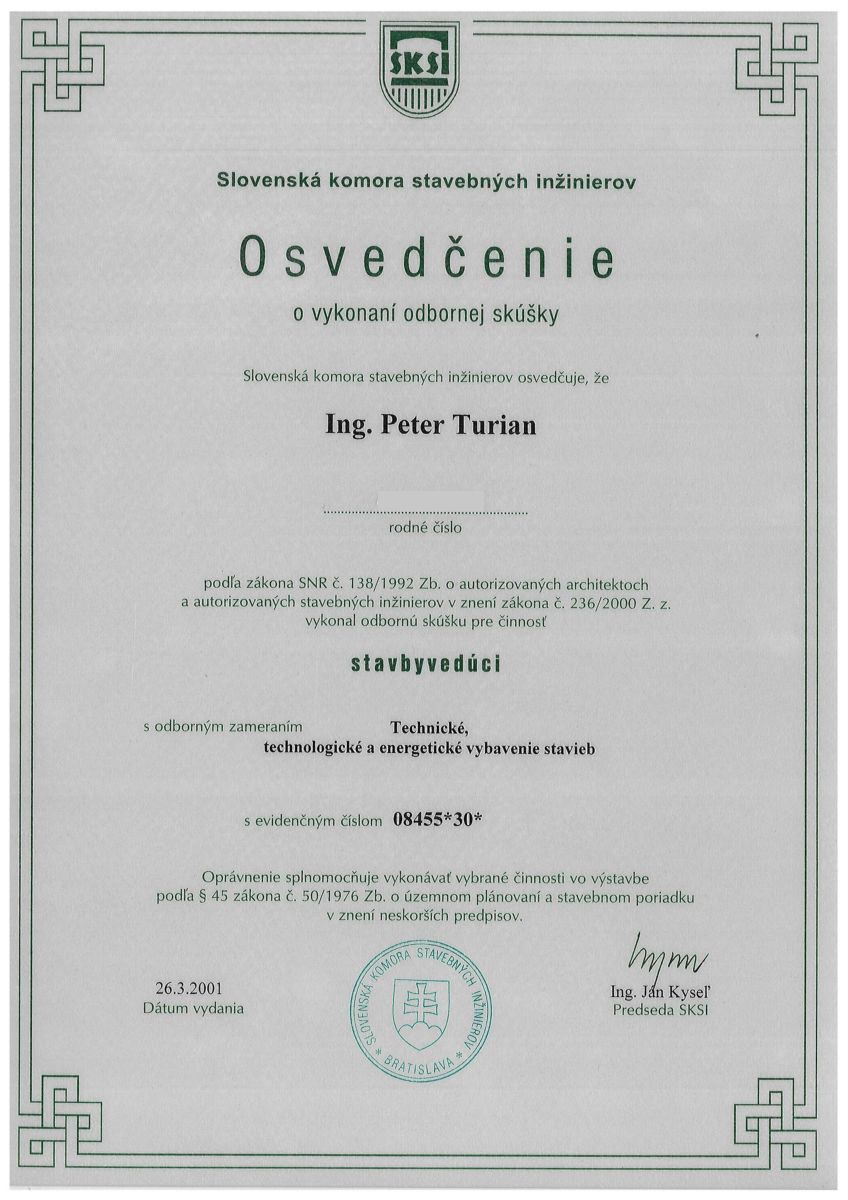 SKSI

Slovenská komora stavebných inžinierov

Osvedčenie

o vykonaní odbornej skúšky

Slovenská komora stavebných inžinierov osvedčuje, že

Ing. Peter Turian

rodné číslo

podľa zákona SNR č. 138/1992 Zb. o autorizovaných architektoch a autorizovaných stavebných inžinierov v znení zákona č. 236/2000 Z. z. vykonal odbornú skúšku pre činnosť

stavbyvedúci

s odborným zameraním Technické, technologické a energetické vybavenie stavieb

s evidenčným číslom 08455*30*

Oprávnenie splnomocňuje vykonávať vybrané činnosti vo výstavbe podľa § 45 zákona č. 50/1976 Zb. o územnom plánovaní a stavebnom poriadku v znení neskorších predpisov.

26.3.2001
Dátum vydania

SLOVENSKÁ KOMORA STAVEBNÝCH INŽINIEROV * BRATISLAVA *

Ing. Ján Kyseľ
Predseda SKSI